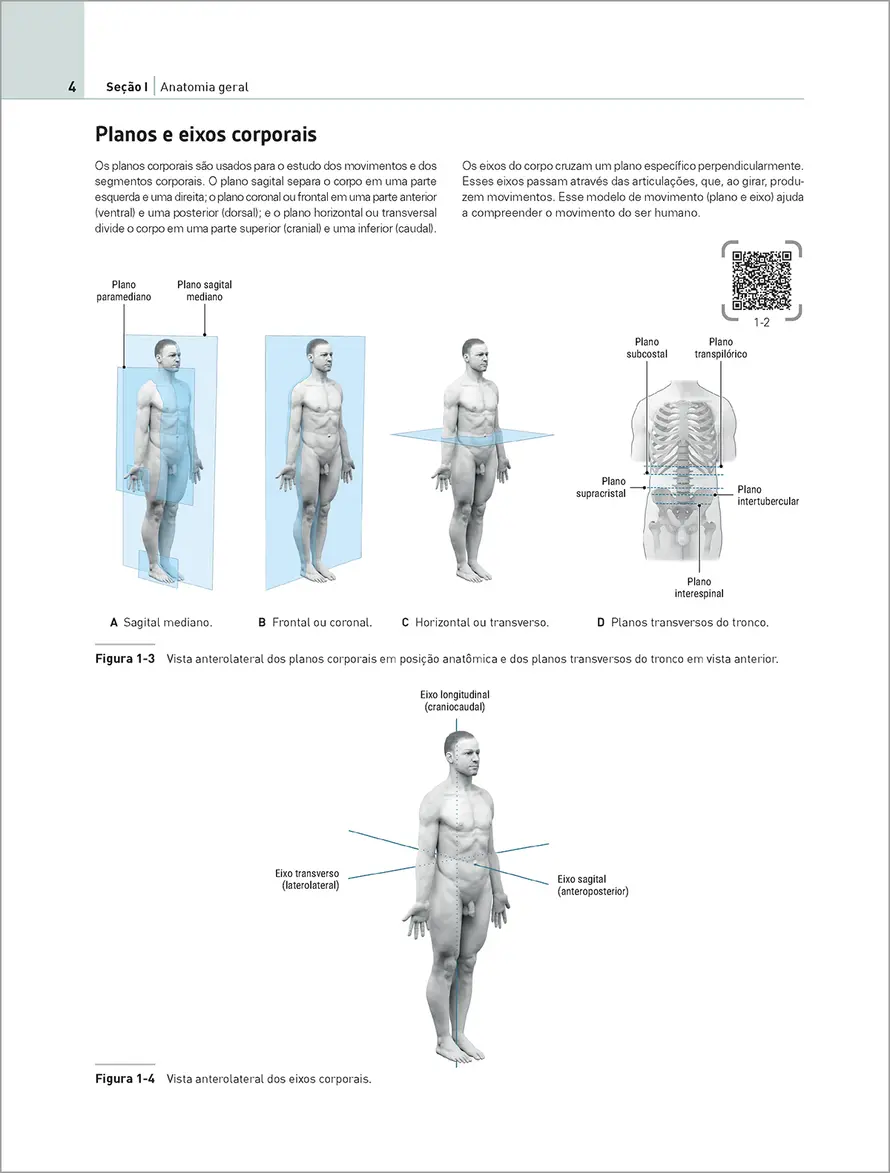 4 Seção I | Anatomia geral

Planos e eixos corporais

Os planos corporais são usados para o estudo dos movimentos e dos segmentos corporais. O plano sagital separa o corpo em uma parte esquerda e uma direita; o plano coronal ou frontal em uma parte anterior (ventral) e uma posterior (dorsal); e o plano horizontal ou transversal divide o corpo em uma parte superior (cranial) e uma inferior (caudal).

Os eixos do corpo cruzam um plano específico perpendicularmente. Esses eixos passam através das articulações, que, ao girar, produzem movimentos. Esse modelo de movimento (plano e eixo) ajuda a compreender o movimento do ser humano.

1-2

Plano paramediano

Plano sagital mediano

Plano subcostal

Plano transpilórico

Plano supracristal

Plano intertubercular

Plano interespinal

A Sagital mediano.

B Frontal ou coronal.

C Horizontal ou transverso.

D Planos transversos do tronco.

Figura 1-3 Vista anterolateral dos planos corporais em posição anatômica e dos planos transversos do tronco em vista anterior.

Eixo longitudinal (craniocaudal)

Eixo transverso (laterolateral)

Eixo sagital (anteroposterior)

Figura 1-4 Vista anterolateral dos eixos corporais.